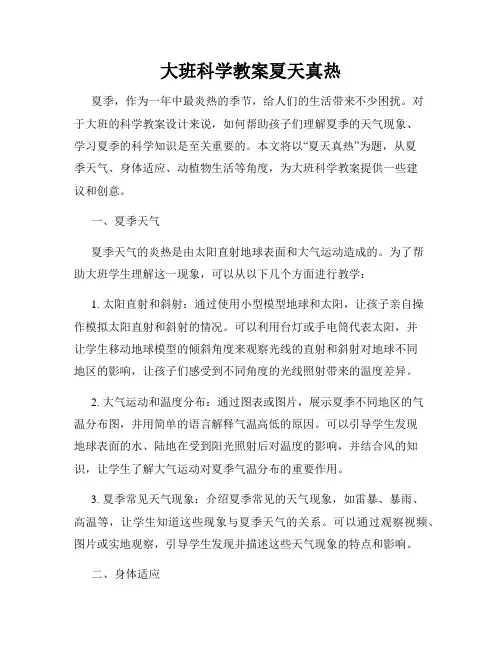 大班科学教案夏天真热

夏季，作为一年中最炎热的季节，给人们的生活带来不少困扰。对于大班的科学教案设计来说，如何帮助孩子们理解夏季的天气现象、学习夏季的科学知识是至关重要的。本文将以“夏天真热”为题，从夏季天气、身体适应、动植物生活等角度，为大班科学教案提供一些建议和创意。

一、夏季天气

夏季天气的炎热是由太阳直射地球表面和大气运动造成的。为了帮助大班学生理解这一现象，可以从以下几个方面进行教学：

1. 太阳直射和斜射：通过使用小型模型地球和太阳，让孩子亲自操作模拟太阳直射和斜射的情况。可以利用台灯或手电筒代表太阳，并让学生移动地球模型的倾斜角度来观察光线的直射和斜射对地球不同地区的影响，让孩子们感受到不同角度的光线照射带来的温度差异。

2. 大气运动和温度分布：通过图表或图片，展示夏季不同地区的气温分布图，并用简单的语言解释气温高低的原因。可以引导学生发现地球表面的水、陆地在受到阳光照射后对温度的影响，并结合风的知识，让学生了解大气运动对夏季气温分布的重要作用。

3. 夏季常见天气现象：介绍夏季常见的天气现象，如雷暴、暴雨、高温等，让学生知道这些现象与夏季天气的关系。可以通过观察视频、图片或实地观察，引导学生发现并描述这些天气现象的特点和影响。

二、身体适应